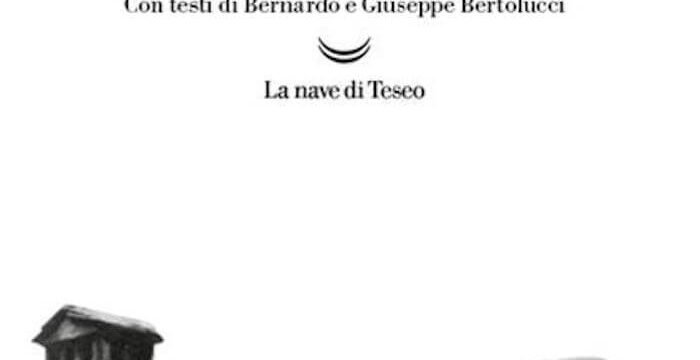 Con testi di Bernardo e Giuseppe Bertolucci

La nave di Teseo